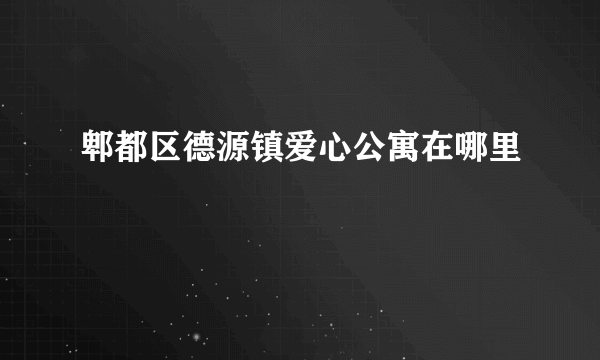 郫都区德源镇爱心公寓在哪里